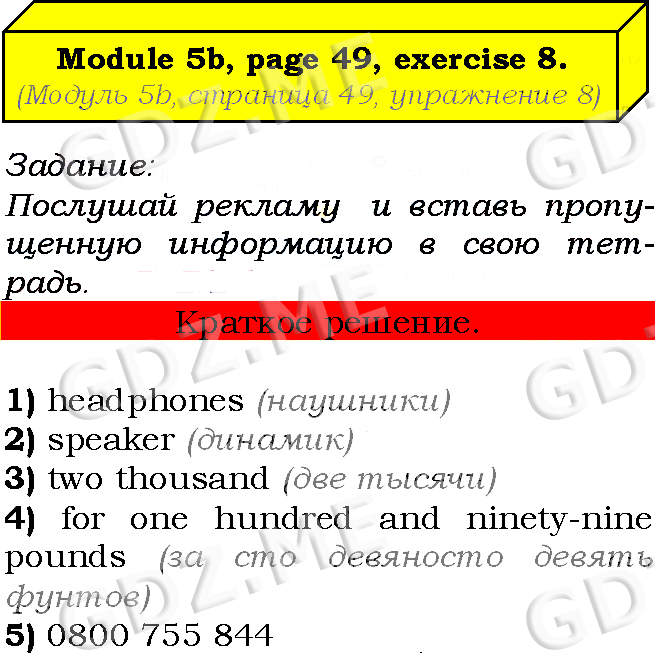 Module 5b, page 49, exercise 8.
(Модуль 5b, страница 49, упражнение 8)

Задание:
Послушай рекламу и вставь пропущенную информацию в свою тетрадь.

Краткое решение.

1) headphones (наушники)
2) speaker (динамик)
3) two thousand (две тысячи)
4) for one hundred and ninety-nine pounds (за сто девяносто девять фунтов)
5) 0800 755 844

GDZ.ME